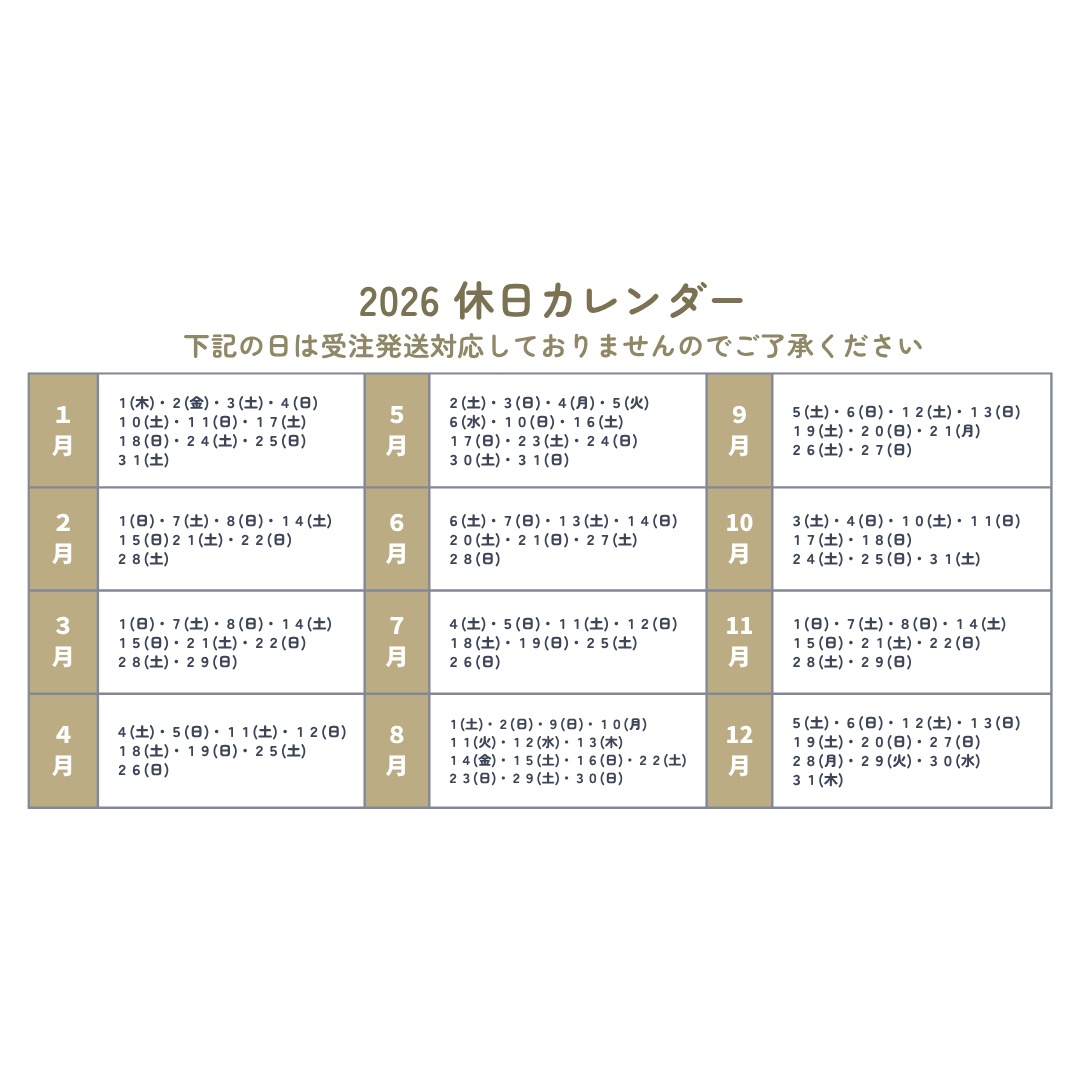 2026 休日カレンダー
下記の日は受注発送対応しておりませんのでご了承ください

| 1月 | 1(木)・2(金)・3(土)・4(日) 10(土)・11(日)・17(土) 18(日)・24(土)・25(日) 31(土) | 5月 | 2(土)・3(日)・4(月)・5(火) 6(水)・10(日)・16(土) 17(日)・23(土)・24(日) 30(土)・31(日) | 9月 | 5(土)・6(日)・12(土)・13(日) 19(土)・20(日)・21(月) 26(土)・27(日) |
|---|---|---|---|---|---|
| 2月 | 1(日)・7(土)・8(日)・14(土) 15(日)21(土)・22(日) 28(土) | 6月 | 6(土)・7(日)・13(土)・14(日) 20(土)・21(日)・27(土) 28(日) | 10月 | 3(土)・4(日)・10(土)・11(日) 17(土)・18(日) 24(土)・25(日)・31(土) |
| 3月 | 1(日)・7(土)・8(日)・14(土) 15(日)・21(土)・22(日) 28(土)・29(日) | 7月 | 4(土)・5(日)・11(土)・12(日) 18(土)・19(日)・25(土) 26(日) | 11月 | 1(日)・7(土)・8(日)・14(土) 15(日)・21(土)・22(日) 28(土)・29(日) |
| 4月 | 4(土)・5(日)・11(土)・12(日) 18(土)・19(日)・25(土) 26(日) | 8月 | 1(土)・2(日)・9(日)・10(月) 11(火)・12(水)・13(木) 14(金)・15(土)・16(日)・22(土) 23(日)・29(土)・30(日) | 12月 | 5(土)・6(日)・12(土)・13(日) 19(土)・20(日)・27(日) 28(月)・29(火)・30(水) 31(木) |